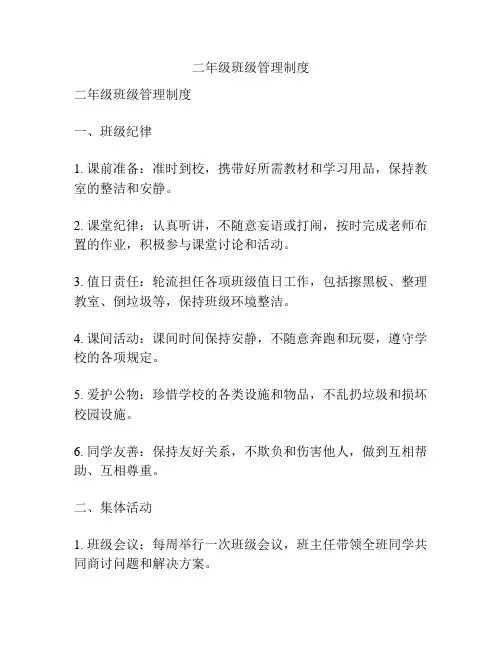 二年级班级管理制度

二年级班级管理制度

一、班级纪律

1. 课前准备：准时到校，携带好所需教材和学习用品，保持教室的整洁和安静。

2. 课堂纪律：认真听讲，不随意妄语或打闹，按时完成老师布置的作业，积极参与课堂讨论和活动。

3. 值日责任：轮流担任各项班级值日工作，包括擦黑板、整理教室、倒垃圾等，保持班级环境整洁。

4. 课间活动：课间时间保持安静，不随意奔跑和玩耍，遵守学校的各项规定。

5. 爱护公物：珍惜学校的各类设施和物品，不乱扔垃圾和损坏校园设施。

6. 同学友善：保持友好关系，不欺负和伤害他人，做到互相帮助、互相尊重。

二、集体活动

1. 班级会议：每周举行一次班级会议，班主任带领全班同学共同商讨问题和解决方案。